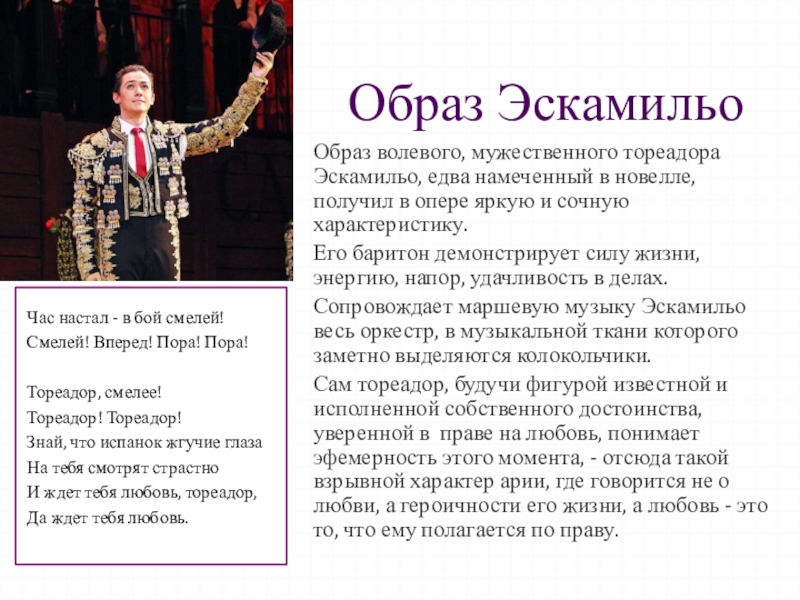 Образ Эскамильо

Образ волевого, мужественного тореадора Эскамильо, едва намеченный в новелле, получил в опере яркую и сочную характеристику.

Его баритон демонстрирует силу жизни, энергию, напор, удачливость в делах.

Сопровождает маршевую музыку Эскамильо весь оркестр, в музыкальной ткани которого заметно выделяются колокольчики.

Сам тореадор, будучи фигурой известной и исполненной собственного достоинства, уверенной в праве на любовь, понимает эфемерность этого момента, - отсюда такой взрывной характер арии, где говорится не о любви, а героичности его жизни, а любовь - это то, что ему полагается по праву.

Час настал - в бой смелей!
Смелей! Вперед! Пора! Пора!

Тореадор, смелее!
Тореадор! Тореадор!
Знай, что испанок жгучие глаза
На тебя смотрят страстно
И ждет тебя любовь, тореадор,
Да ждет тебя любовь.